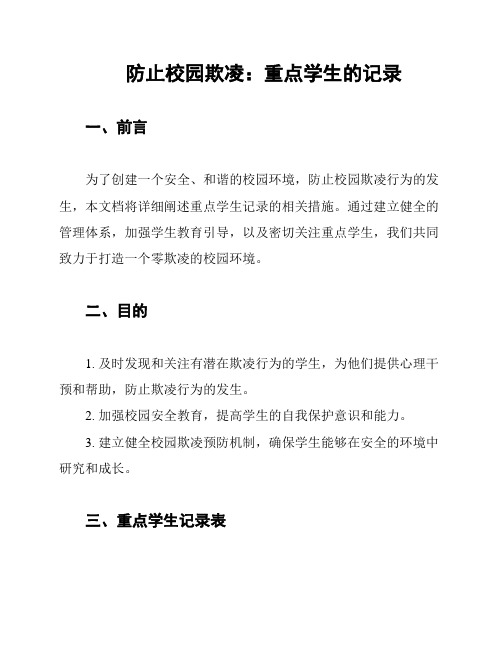 防止校园欺凌：重点学生的记录

一、前言

为了创建一个安全、和谐的校园环境，防止校园欺凌行为的发生，本文档将详细阐述重点学生记录的相关措施。通过建立健全的管理体系，加强学生教育引导，以及密切关注重点学生，我们共同致力于打造一个零欺凌的校园环境。

二、目的

1. 及时发现和关注有潜在欺凌行为的学生，为他们提供心理干预和帮助，防止欺凌行为的发生。

2. 加强校园安全教育，提高学生的自我保护意识和能力。

3. 建立健全校园欺凌预防机制，确保学生能够在安全的环境中研究和成长。

三、重点学生记录表